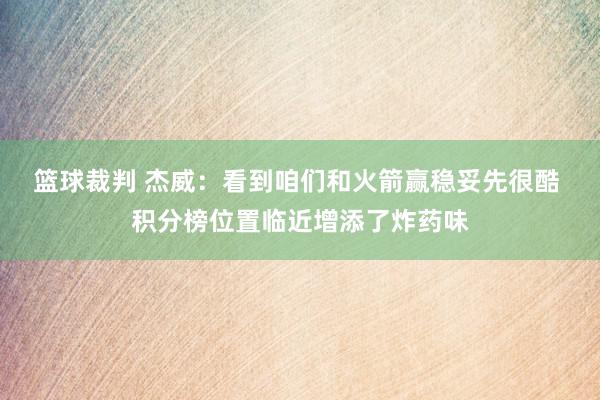 篮球裁判 杰威：看到咱们和火箭赢稳妥先很酷 积分榜位置临近增添了炸药味